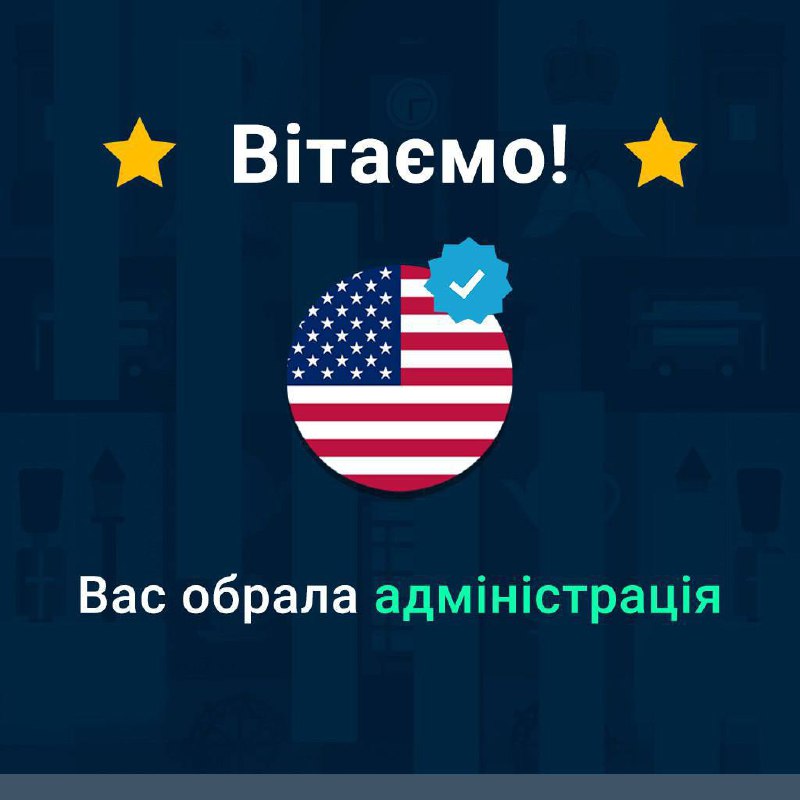 Вітаємо!

Вас обрала адміністрація